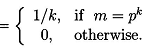 $= \begin{cases} 1/k, & \text{if } m = p^k \\ 0, & \text{otherwise.} \end{cases}$